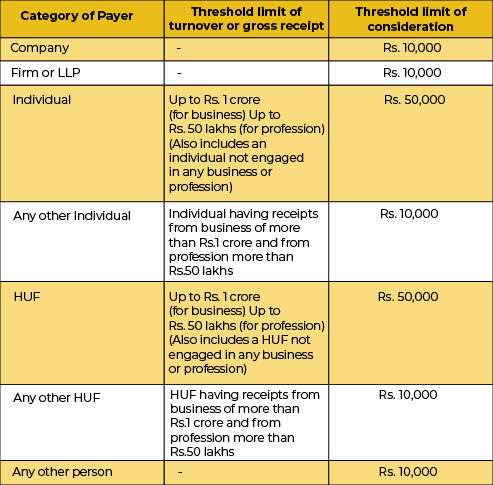 | Category of Payer | Threshold limit of turnover or gross receipt | Threshold limit of consideration |
|---|---|---|
| Company | - | Rs. 10,000 |
| Firm or LLP | - | Rs. 10,000 |
| Individual | Up to Rs. 1 crore (for business) Up to Rs. 50 lakhs (for profession) (Also includes an individual not engaged in any business or profession) | Rs. 50,000 |
| Any other Individual | Individual having receipts from business of more than Rs.1 crore and from profession more than Rs.50 lakhs | Rs. 10,000 |
| HUF | Up to Rs. 1 crore (for business) Up to Rs. 50 lakhs (for profession) (Also includes a HUF not engaged in any business or profession) | Rs. 50,000 |
| Any other HUF | HUF having receipts from business of more than Rs.1 crore and from profession more than Rs.50 lakhs | Rs. 10,000 |
| Any other person | - | Rs. 10,000 |